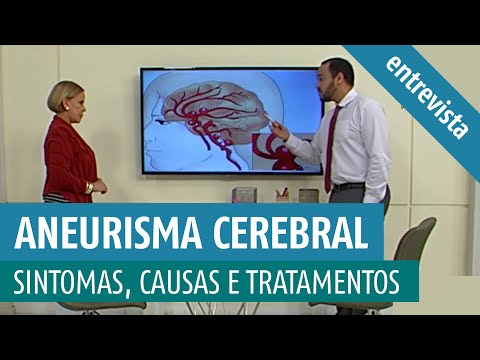 entrevista

ANEURISMA CEREBRAL

SINTOMAS, CAUSAS E TRATAMENTOS